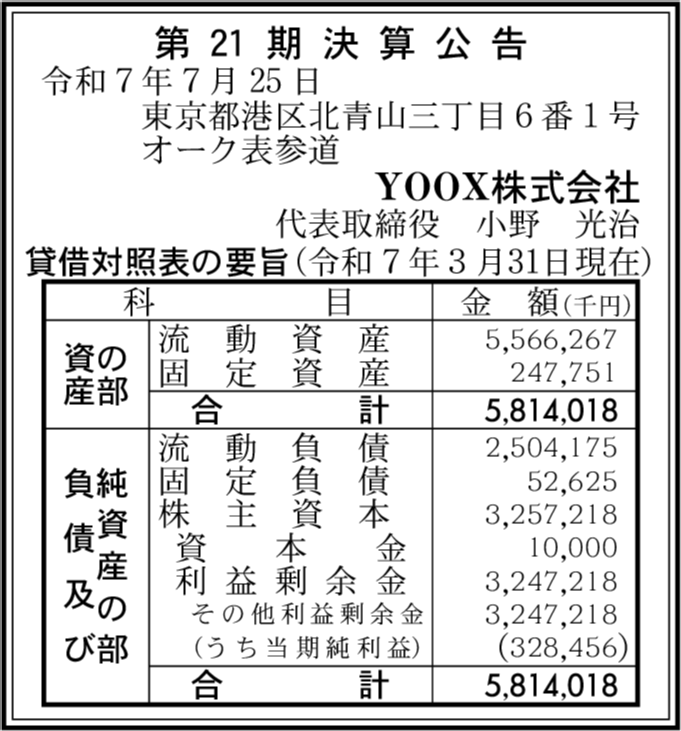 第 21 期 決 算 公 告

令和７年７月25日
東京都港区北青山三丁目６番１号
オーク表参道
YOOX株式会社
代表取締役　小野　光治

貸借対照表の要旨（令和７年３月31日現在）

| 科 | 目 | 金　額（千円） |
|---|---|---|
| 資産の部 | 流動資産 | 5,566,267 |
| | 固定資産 | 247,751 |
| | 合計 | 5,814,018 |
| 負債及び純資産の部 | 流動負債 | 2,504,175 |
| | 固定負債 | 52,625 |
| | 株主資本 | 3,257,218 |
| | 資本金 | 10,000 |
| | 利益剰余金 | 3,247,218 |
| | その他利益剰余金 | 3,247,218 |
| | （うち当期純利益） | (328,456) |
| | 合計 | 5,814,018 |